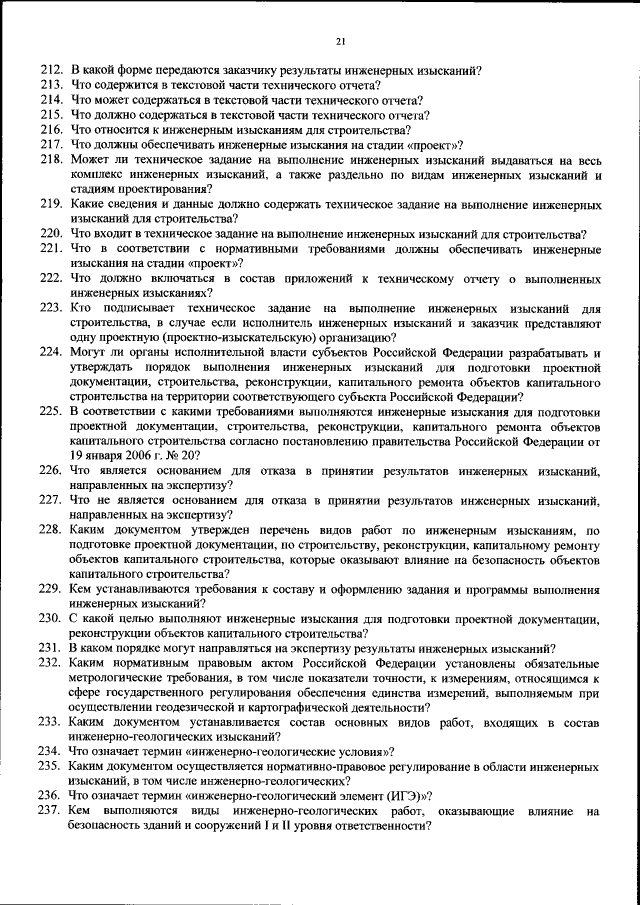 21

212. В какой форме передаются заказчику результаты инженерных изысканий?
213. Что содержится в текстовой части технического отчета?
214. Что может содержаться в текстовой части технического отчета?
215. Что должно содержаться в текстовой части технического отчета?
216. Что относится к инженерным изысканиям для строительства?
217. Что должны обеспечивать инженерные изыскания на стадии «проект»?
218. Может ли техническое задание на выполнение инженерных изысканий выдаваться на весь комплекс инженерных изысканий, а также раздельно по видам инженерных изысканий и стадиям проектирования?
219. Какие сведения и данные должно содержать техническое задание на выполнение инженерных изысканий для строительства?
220. Что входит в техническое задание на выполнение инженерных изысканий для строительства?
221. Что в соответствии с нормативными требованиями должны обеспечивать инженерные изыскания на стадии «проект»?
222. Что должно включаться в состав приложений к техническому отчету о выполненных инженерных изысканиях?
223. Кто подписывает техническое задание на выполнение инженерных изысканий для строительства, в случае если исполнитель инженерных изысканий и заказчик представляют одну проектную (проектно-изыскательскую) организацию?
224. Могут ли органы исполнительной власти субъектов Российской Федерации разрабатывать и утверждать порядок выполнения инженерных изысканий для подготовки проектной документации, строительства, реконструкции, капитального ремонта объектов капитального строительства на территории соответствующего субъекта Российской Федерации?
225. В соответствии с какими требованиями выполняются инженерные изыскания для подготовки проектной документации, строительства, реконструкции, капитального ремонта объектов капитального строительства согласно постановлению правительства Российской Федерации от 19 января 2006 г. № 20?
226. Что является основанием для отказа в принятии результатов инженерных изысканий, направленных на экспертизу?
227. Что не является основанием для отказа в принятии результатов инженерных изысканий, направленных на экспертизу?
228. Каким документом утвержден перечень видов работ по инженерным изысканиям, по подготовке проектной документации, по строительству, реконструкции, капитальному ремонту объектов капитального строительства, которые оказывают влияние на безопасность объектов капитального строительства?
229. Кем устанавливаются требования к составу и оформлению задания и программы выполнения инженерных изысканий?
230. С какой целью выполняют инженерные изыскания для подготовки проектной документации, реконструкции объектов капитального строительства?
231. В каком порядке могут направляться на экспертизу результаты инженерных изысканий?
232. Каким нормативным правовым актом Российской Федерации установлены обязательные метрологические требования, в том числе показатели точности, к измерениям, относящимся к сфере государственного регулирования обеспечения единства измерений, выполняемым при осуществлении геодезической и картографической деятельности?
233. Каким документом устанавливается состав основных видов работ, входящих в состав инженерно-геологических изысканий?
234. Что означает термин «инженерно-геологические условия»?
235. Каким документом осуществляется нормативно-правовое регулирование в области инженерных изысканий, в том числе инженерно-геологических?
236. Что означает термин «инженерно-геологический элемент (ИГЭ)»?
237. Кем выполняются виды инженерно-геологических работ, оказывающие влияние на безопасность зданий и сооружений I и II уровня ответственности?